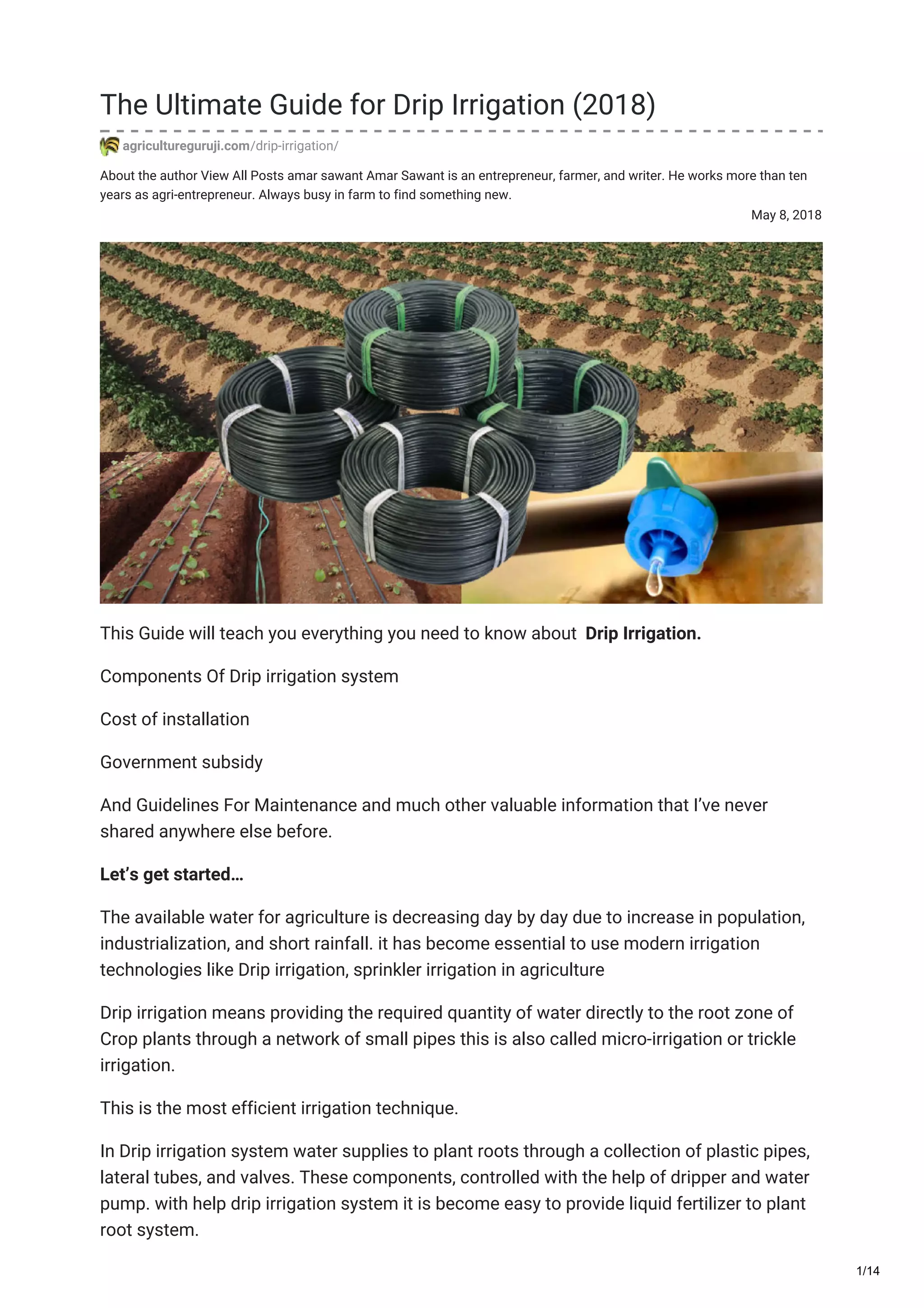 The Ultimate Guide for Drip Irrigation (2018)

agricultureguruji.com/drip-irrigation/

About the author View All Posts amar sawant Amar Sawant is an entrepreneur, farmer, and writer. He works more than ten years as agri-entrepreneur. Always busy in farm to find something new.

May 8, 2018

This Guide will teach you everything you need to know about Drip Irrigation.

Components Of Drip irrigation system

Cost of installation

Government subsidy

And Guidelines For Maintenance and much other valuable information that I've never shared anywhere else before.

Let's get started…

The available water for agriculture is decreasing day by day due to increase in population, industrialization, and short rainfall. it has become essential to use modern irrigation technologies like Drip irrigation, sprinkler irrigation in agriculture

Drip irrigation means providing the required quantity of water directly to the root zone of Crop plants through a network of small pipes this is also called micro-irrigation or trickle irrigation.

This is the most efficient irrigation technique.

In Drip irrigation system water supplies to plant roots through a collection of plastic pipes, lateral tubes, and valves. These components, controlled with the help of dripper and water pump. with help drip irrigation system it is become easy to provide liquid fertilizer to plant root system.

1/14